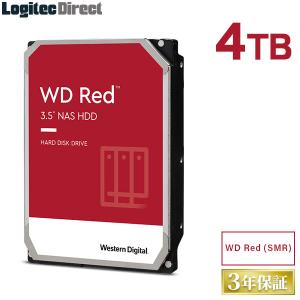 LogitecDirect

4TB

WD Red™

3.5" NAS HDD

HARD DISK DRIVE

Western Digital.

WD Red (SMR)

3年保証